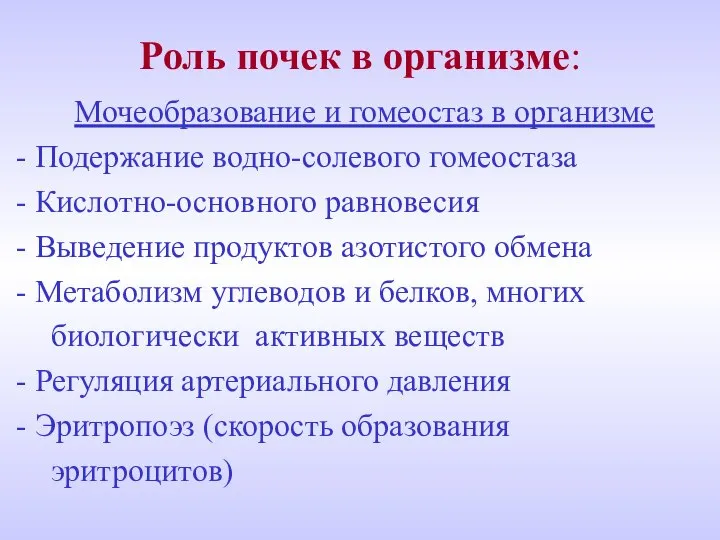 Роль почек в организме:

Мочеобразование и гомеостаз в организме

- Подержание водно-солевого гомеостаза
- Кислотно-основного равновесия
- Выведение продуктов азотистого обмена
- Метаболизм углеводов и белков, многих биологически активных веществ
- Регуляция артериального давления
- Эритропоэз (скорость образования эритроцитов)